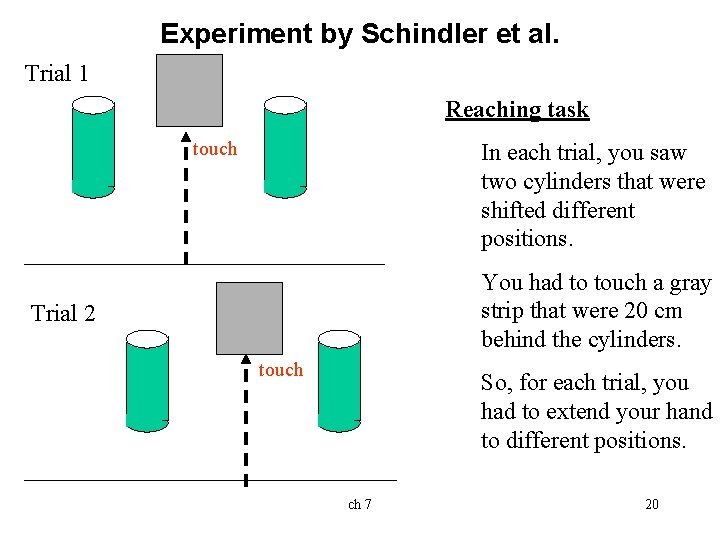 Experiment by Schindler et al.

Trial 1

touch

Trial 2

touch

Reaching task

In each trial, you saw two cylinders that were shifted different positions.

You had to touch a gray strip that were 20 cm behind the cylinders.

So, for each trial, you had to extend your hand to different positions.

ch 7

20